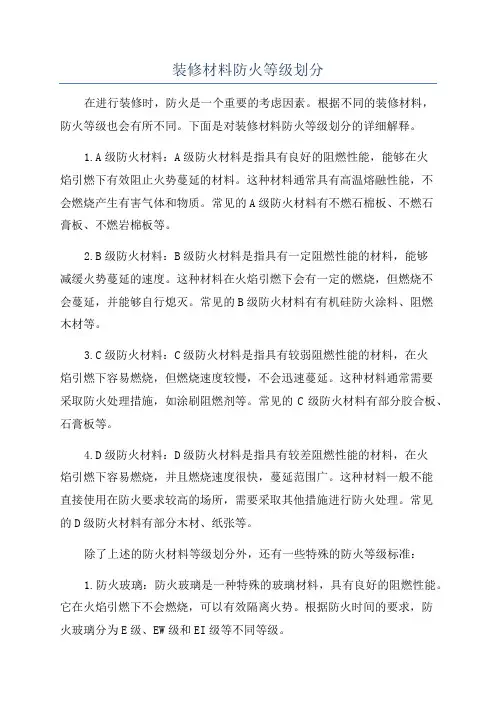 装修材料防火等级划分

在进行装修时，防火是一个重要的考虑因素。根据不同的装修材料，防火等级也会有所不同。下面是对装修材料防火等级划分的详细解释。

1.A级防火材料：A级防火材料是指具有良好的阻燃性能，能够在火焰引燃下有效阻止火势蔓延的材料。这种材料通常具有高温熔融性能，不会燃烧产生有害气体和物质。常见的A级防火材料有不燃石棉板、不燃石膏板、不燃岩棉板等。

2.B级防火材料：B级防火材料是指具有一定阻燃性能的材料，能够减缓火势蔓延的速度。这种材料在火焰引燃下会有一定的燃烧，但燃烧不会蔓延，并能够自行熄灭。常见的B级防火材料有有机硅防火涂料、阻燃木材等。

3.C级防火材料：C级防火材料是指具有较弱阻燃性能的材料，在火焰引燃下容易燃烧，但燃烧速度较慢，不会迅速蔓延。这种材料通常需要采取防火处理措施，如涂刷阻燃剂等。常见的C级防火材料有部分胶合板、石膏板等。

4.D级防火材料：D级防火材料是指具有较差阻燃性能的材料，在火焰引燃下容易燃烧，并且燃烧速度很快，蔓延范围广。这种材料一般不能直接使用在防火要求较高的场所，需要采取其他措施进行防火处理。常见的D级防火材料有部分木材、纸张等。

除了上述的防火材料等级划分外，还有一些特殊的防火等级标准：

1.防火玻璃：防火玻璃是一种特殊的玻璃材料，具有良好的阻燃性能。它在火焰引燃下不会燃烧，可以有效隔离火势。根据防火时间的要求，防火玻璃分为E级、EW级和EI级等不同等级。